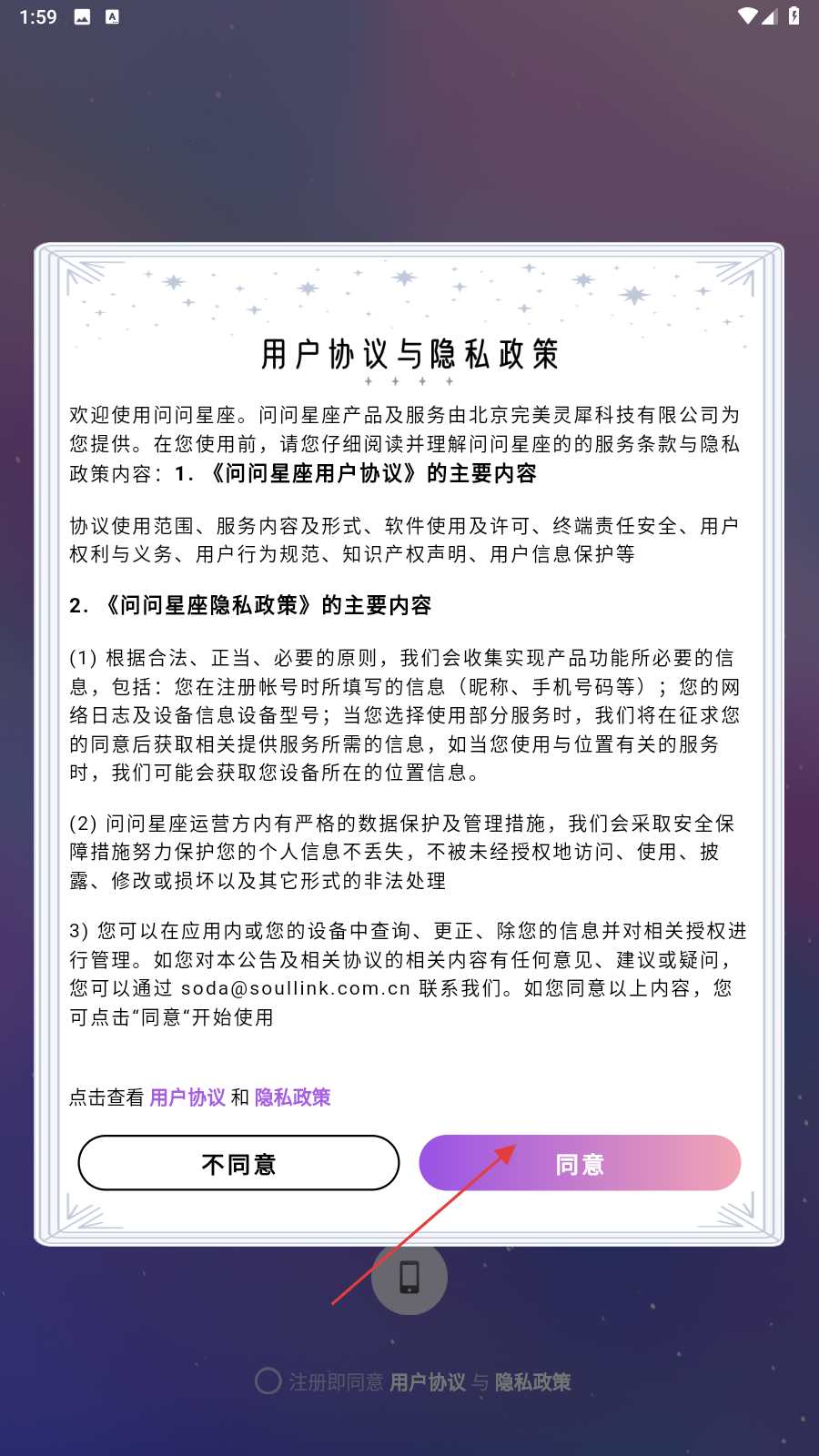 1:59

用户协议与隐私政策

欢迎使用问问星座。问问星座产品及服务由北京完美灵犀科技有限公司为您提供。在您使用前，请您仔细阅读并理解问问星座的的服务条款与隐私政策内容：1.《问问星座用户协议》的主要内容

协议使用范围、服务内容及形式、软件使用及许可、终端责任安全、用户权利与义务、用户行为规范、知识产权声明、用户信息保护等

2.《问问星座隐私政策》的主要内容

(1) 根据合法、正当、必要的原则，我们会收集实现产品功能所必要的信息，包括：您在注册帐号时所填写的信息（昵称、手机号码等）；您的网络日志及设备信息设备型号；当您选择使用部分服务时，我们将在征求您的同意后获取相关提供服务所需的信息，如当您使用与位置有关的服务时，我们可能会获取您设备所在的位置信息。

(2) 问问星座运营方内有严格的数据保护及管理措施，我们会采取安全保障措施努力保护您的个人信息不丢失，不被未经授权地访问、使用、披露、修改或损坏以及其它形式的非法处理

3) 您可以在应用内或您的设备中查询、更正、除您的信息并对相关授权进行管理。如您对本公告及相关协议的相关内容有任何意见、建议或疑问，您可以通过 soda@soullink.com.cn 联系我们。如您同意以上内容，您可点击“同意“开始使用

点击查看 用户协议 和 隐私政策

不同意

同意

注册即同意 用户协议 与 隐私政策